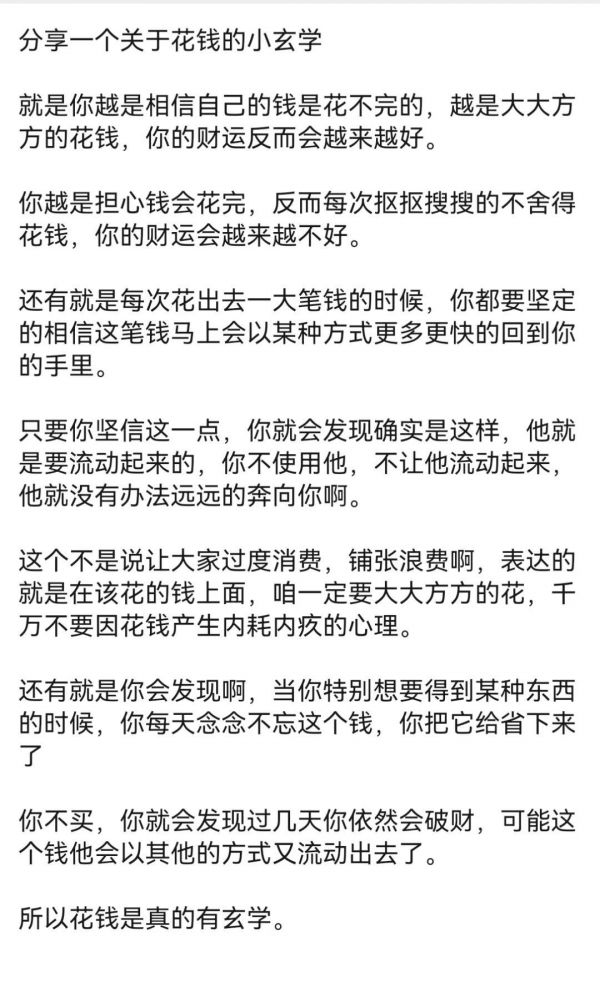 分享一个关于花钱的小玄学

就是你越是相信自己的钱是花不完的，越是大大方方的花钱，你的财运反而会越来越好。

你越是担心钱会花完，反而每次抠抠搜搜的不舍得花钱，你的财运会越来越不好。

还有就是每次花出去一大笔钱的时候，你都要坚定的相信这笔钱马上会以某种方式更多更快的回到你的手里。

只要你坚信这一点，你就会发现确实是这样，他就是要流动起来的，你不使用他，不让他流动起来，他就没有办法远远的奔向你啊。

这个不是说让大家过度消费，铺张浪费啊，表达的就是在该花的钱上面，咱一定要大大方方的花，千万不要因花钱产生内耗内疚的心理。

还有就是你会发现啊，当你特别想要得到某种东西的时候，你每天念念不忘这个钱，你把它给省下来了

你不买，你就会发现过几天你依然会破财，可能这个钱他会以其他的方式又流动出去了。

所以花钱是真的有玄学。